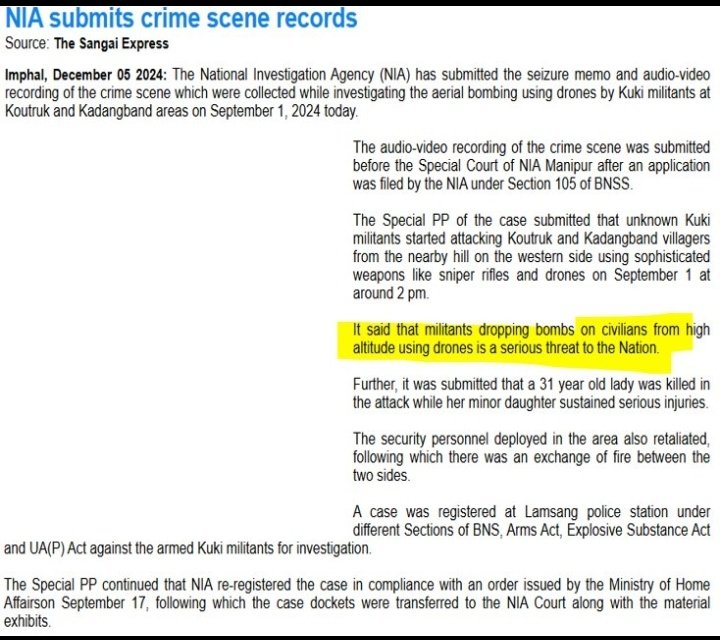 NIA submits crime scene records
Source: The Sangai Express

Imphal, December 05 2024: The National Investigation Agency (NIA) has submitted the seizure memo and audio-video recording of the crime scene which were collected while investigating the aerial bombing using drones by Kuki militants at Koutruk and Kadangband areas on September 1, 2024 today.

The audio-video recording of the crime scene was submitted before the Special Court of NIA Manipur after an application was filed by the NIA under Section 105 of BNSS.

The Special PP of the case submitted that unknown Kuki militants started attacking Koutruk and Kadangband villagers from the nearby hill on the western side using sophisticated weapons like sniper rifles and drones on September 1 at around 2 pm.

It said that militants dropping bombs on civilians from high altitude using drones is a serious threat to the Nation.

Further, it was submitted that a 31 year old lady was killed in the attack while her minor daughter sustained serious injuries.

The security personnel deployed in the area also retaliated, following which there was an exchange of fire between the two sides.

A case was registered at Lamsang police station under different Sections of BNS, Arms Act, Explosive Substance Act and UA(P) Act against the armed Kuki militants for investigation.

The Special PP continued that NIA re-registered the case in compliance with an order issued by the Ministry of Home Affairson September 17, following which the case dockets were transferred to the NIA Court along with the material exhibits.